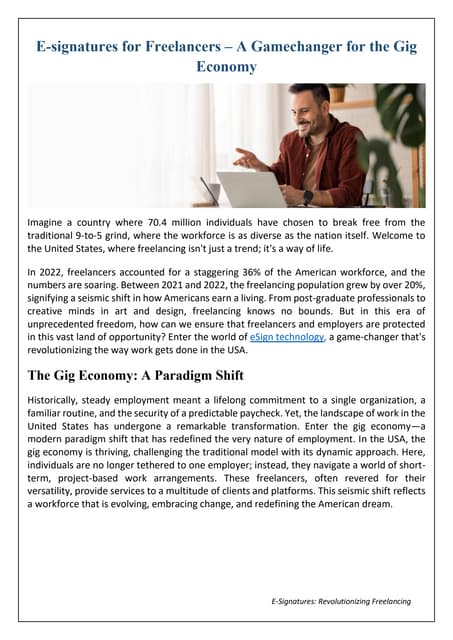 E-signatures for Freelancers – A Gamechanger for the Gig Economy

Imagine a country where 70.4 million individuals have chosen to break free from the traditional 9-to-5 grind, where the workforce is as diverse as the nation itself. Welcome to the United States, where freelancing isn't just a trend; it's a way of life.

In 2022, freelancers accounted for a staggering 36% of the American workforce, and the numbers are soaring. Between 2021 and 2022, the freelancing population grew by over 20%, signifying a seismic shift in how Americans earn a living. From post-graduate professionals to creative minds in art and design, freelancing knows no bounds. But in this era of unprecedented freedom, how can we ensure that freelancers and employers are protected in this vast land of opportunity? Enter the world of eSign technology, a game-changer that's revolutionizing the way work gets done in the USA.

The Gig Economy: A Paradigm Shift

Historically, steady employment meant a lifelong commitment to a single organization, a familiar routine, and the security of a predictable paycheck. Yet, the landscape of work in the United States has undergone a remarkable transformation. Enter the gig economy—a modern paradigm shift that has redefined the very nature of employment. In the USA, the gig economy is thriving, challenging the traditional model with its dynamic approach. Here, individuals are no longer tethered to one employer; instead, they navigate a world of short-term, project-based work arrangements. These freelancers, often revered for their versatility, provide services to a multitude of clients and platforms. This seismic shift reflects a workforce that is evolving, embracing change, and redefining the American dream.

E-Signatures: Revolutionizing Freelancing